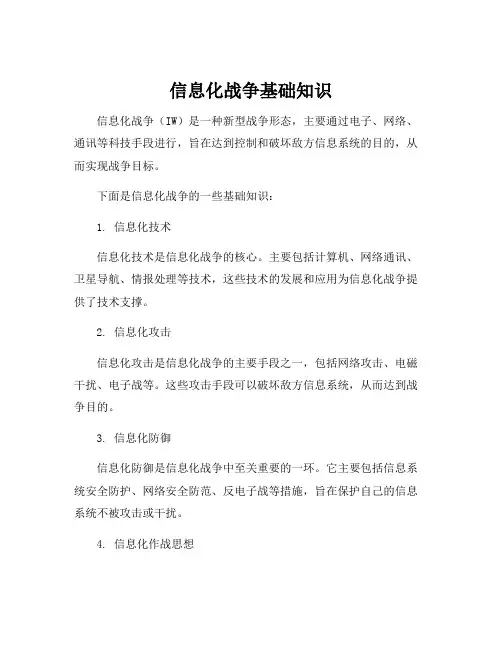 信息化战争基础知识

信息化战争（IW）是一种新型战争形态，主要通过电子、网络、通讯等科技手段进行，旨在达到控制和破坏敌方信息系统的目的，从而实现战争目标。

下面是信息化战争的一些基础知识：

1. 信息化技术

信息化技术是信息化战争的核心。主要包括计算机、网络通讯、卫星导航、情报处理等技术，这些技术的发展和应用为信息化战争提供了技术支撑。

2. 信息化攻击

信息化攻击是信息化战争的主要手段之一，包括网络攻击、电磁干扰、电子战等。这些攻击手段可以破坏敌方信息系统，从而达到战争目的。

3. 信息化防御

信息化防御是信息化战争中至关重要的一环。它主要包括信息系统安全防护、网络安全防范、反电子战等措施，旨在保护自己的信息系统不被攻击或干扰。

4. 信息化作战思想